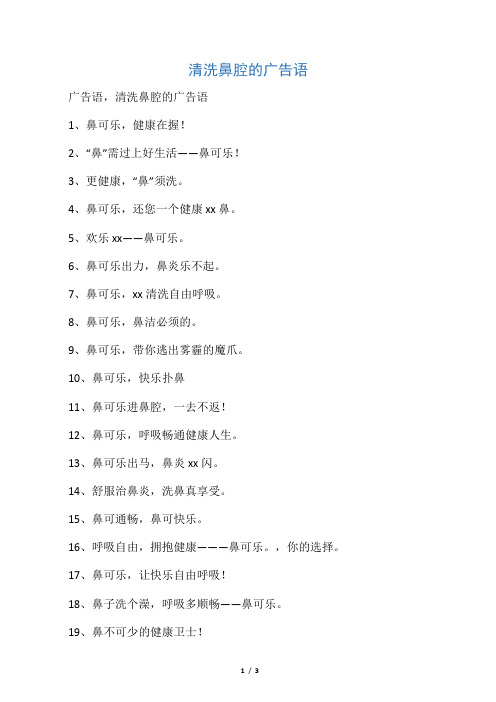 清洗鼻腔的广告语

广告语，清洗鼻腔的广告语

1、鼻可乐，健康在握！

2、“鼻”需过上好生活——鼻可乐！

3、更健康，“鼻”须洗。

4、鼻可乐，还您一个健康 xx 鼻。

5、欢乐 xx——鼻可乐。

6、鼻可乐出力，鼻炎乐不起。

7、鼻可乐，xx 清洗自由呼吸。

8、鼻可乐，鼻洁必须的。

9、鼻可乐，带你逃出雾霾的魔爪。

10、鼻可乐，快乐扑鼻

11、鼻可乐进鼻腔，一去不返！

12、鼻可乐，呼吸畅通健康人生。

13、鼻可乐出马，鼻炎 xx 闪。

14、舒服治鼻炎，洗鼻真享受。

15、鼻可通畅，鼻可快乐。

16、呼吸自由，拥抱健康———鼻可乐。，你的选择。

17、鼻可乐，让快乐自由呼吸！

18、鼻子洗个澡，呼吸多顺畅——鼻可乐。

19、鼻不可少的健康卫士！

1 / 3